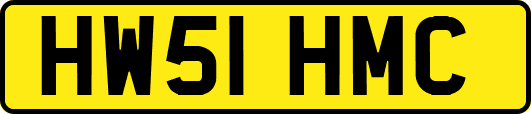 HW51 HMC